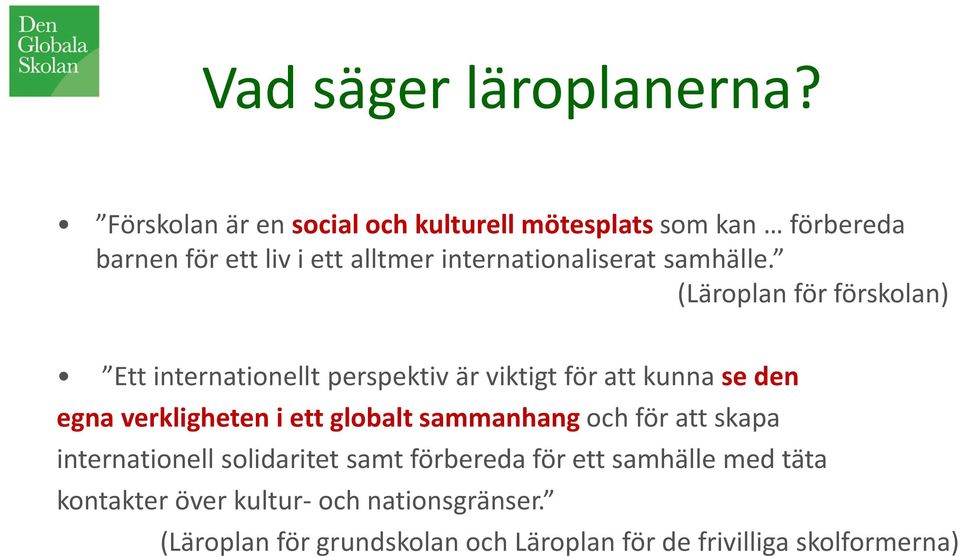 Den Globala Skolan

Vad säger läroplanerna?

• ”Förskolan är en social och kulturell mötesplats som kan … förbereda barnen för ett liv i ett alltmer internationaliserat samhälle.”
(Läroplan för förskolan)

• ”Ett internationellt perspektiv är viktigt för att kunna se den egna verkligheten i ett globalt sammanhang och för att skapa internationell solidaritet samt förbereda för ett samhälle med täta kontakter över kultur- och nationsgränser.”
(Läroplan för grundskolan och Läroplan för de frivilliga skolformerna)